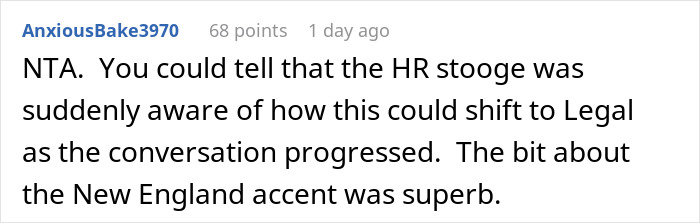 AnxiousBake3970 68 points 1 day ago

NTA. You could tell that the HR stooge was suddenly aware of how this could shift to Legal as the conversation progressed. The bit about the New England accent was superb.